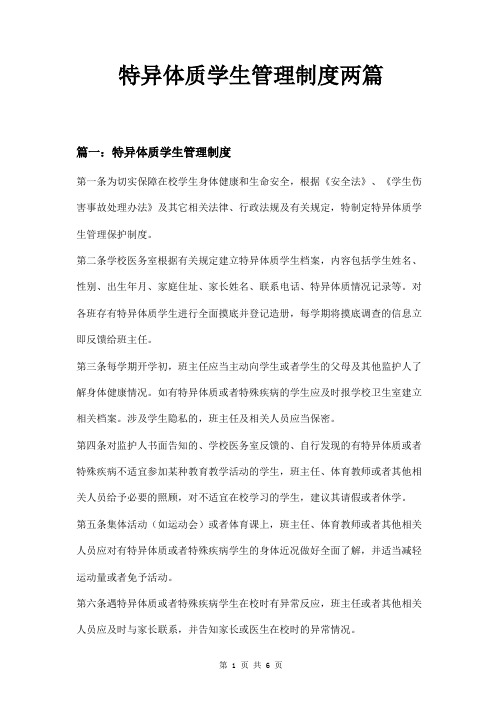 特异体质学生管理制度两篇

篇一：特异体质学生管理制度

第一条为切实保障在校学生身体健康和生命安全，根据《安全法》、《学生伤害事故处理办法》及其它相关法律、行政法规及有关规定，特制定特异体质学生管理保护制度。

第二条学校医务室根据有关规定建立特异体质学生档案，内容包括学生姓名、性别、出生年月、家庭住址、家长姓名、联系电话、特异体质情况记录等。对各班存有特异体质学生进行全面摸底并登记造册，每学期将摸底调查的信息立即反馈给班主任。

第三条每学期开学初，班主任应当主动向学生或者学生的父母及其他监护人了解身体健康情况。如有特异体质或者特殊疾病的学生应及时报学校卫生室建立相关档案。涉及学生隐私的，班主任及相关人员应当保密。

第四条对监护人书面告知的、学校医务室反馈的、自行发现的有特异体质或者特殊疾病不适宜参加某种教育教学活动的学生，班主任、体育教师或者其他相关人员给予必要的照顾，对不适宜在校学习的学生，建议其请假或者休学。

第五条集体活动（如运动会）或者体育课上，班主任、体育教师或者其他相关人员应对有特异体质或者特殊疾病学生的身体近况做好全面了解，并适当减轻运动量或者免予活动。

第六条遇特异体质或者特殊疾病学生在校时有异常反应，班主任或者其他相关人员应及时与家长联系，并告知家长或医生在校时的异常情况。

第 1 页 共 6 页